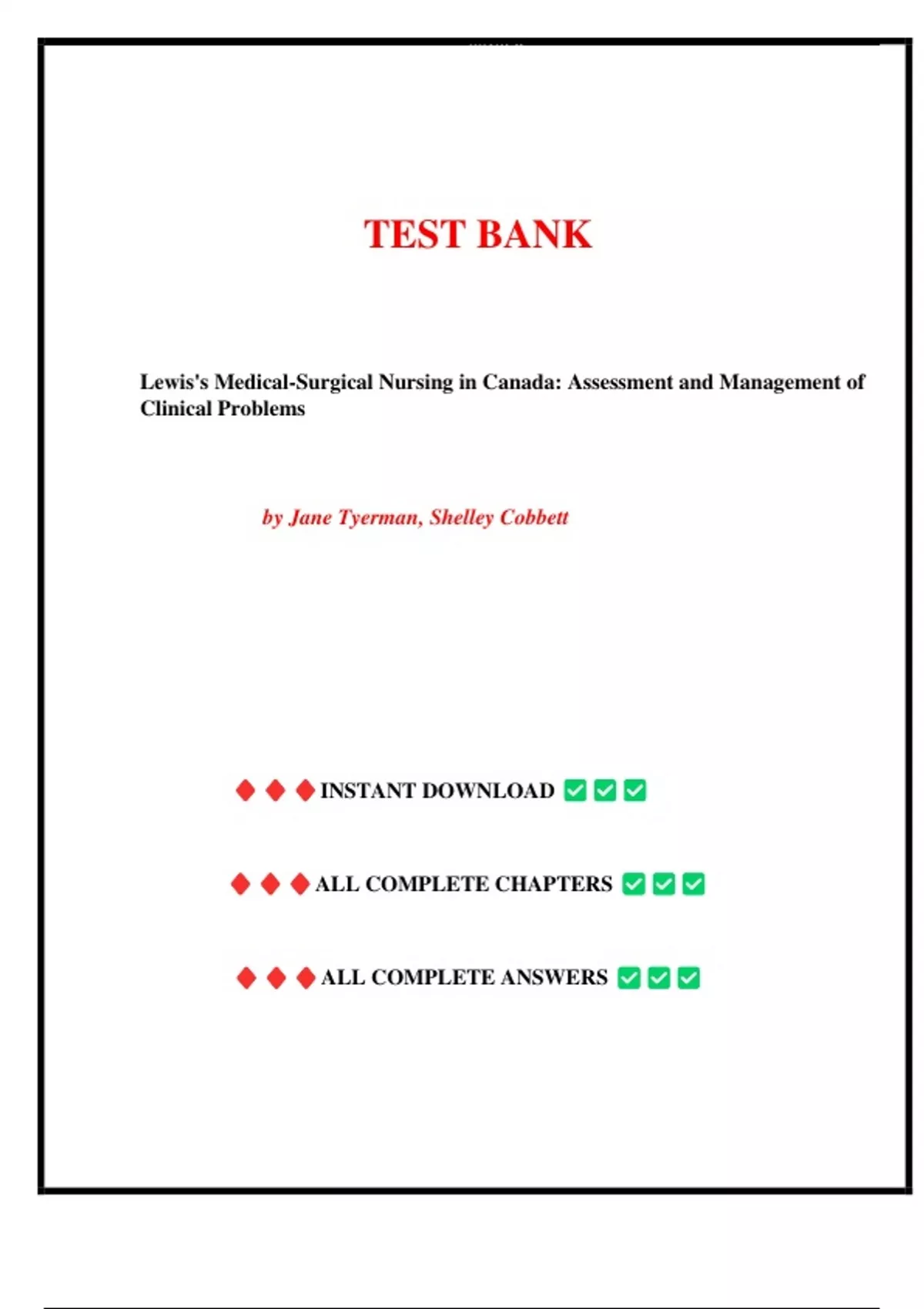 TEST BANK

Lewis's Medical-Surgical Nursing in Canada: Assessment and Management of Clinical Problems

by Jane Tyerman, Shelley Cobbett

♦ ♦ ♦ INSTANT DOWNLOAD ✅ ✅ ✅

♦ ♦ ♦ ALL COMPLETE CHAPTERS ✅ ✅ ✅

♦ ♦ ♦ ALL COMPLETE ANSWERS ✅ ✅ ✅